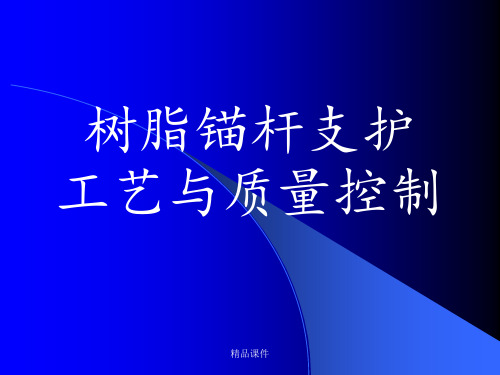 树脂锚杆支护
工艺与质量控制

精品课件